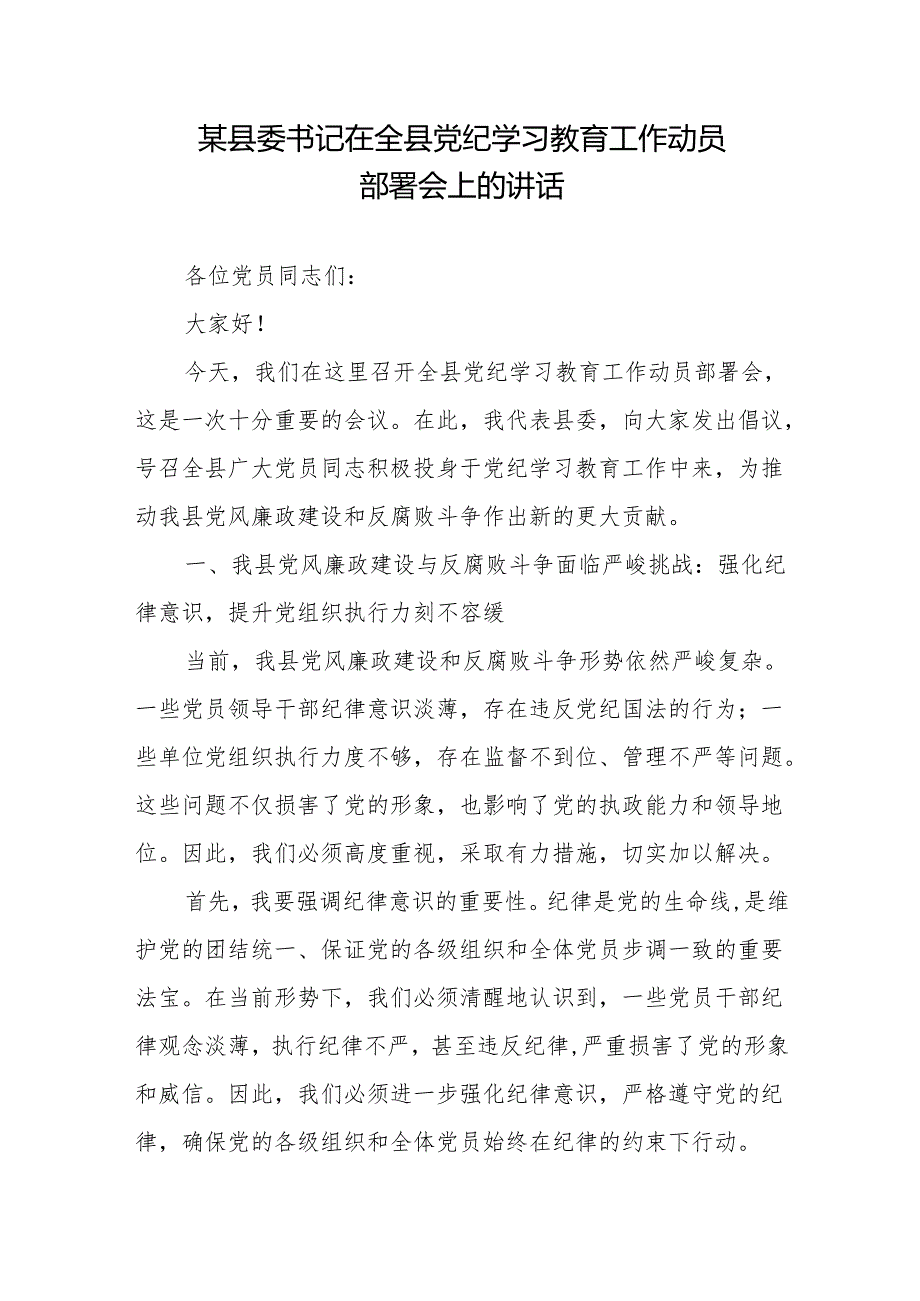 某县委书记在全县党纪学习教育工作动员部署会上的讲话

各位党员同志们：

大家好！

今天，我们在这里召开全县党纪学习教育工作动员部署会，这是一次十分重要的会议。在此，我代表县委，向大家发出倡议，号召全县广大党员同志积极投身于党纪学习教育工作中来，为推动我县党风廉政建设和反腐败斗争作出新的更大贡献。

一、我县党风廉政建设与反腐败斗争面临严峻挑战：强化纪律意识，提升党组织执行力刻不容缓

当前，我县党风廉政建设和反腐败斗争形势依然严峻复杂。一些党员领导干部纪律意识淡薄，存在违反党纪国法的行为；一些单位党组织执行力度不够，存在监督不到位、管理不严等问题。这些问题不仅损害了党的形象，也影响了党的执政能力和领导地位。因此，我们必须高度重视，采取有力措施，切实加以解决。

首先，我要强调纪律意识的重要性。纪律是党的生命线,是维护党的团结统一、保证党的各级组织和全体党员步调一致的重要法宝。在当前形势下，我们必须清醒地认识到，一些党员干部纪律观念淡薄，执行纪律不严，甚至违反纪律,严重损害了党的形象和威信。因此，我们必须进一步强化纪律意识，严格遵守党的纪律，确保党的各级组织和全体党员始终在纪律的约束下行动。